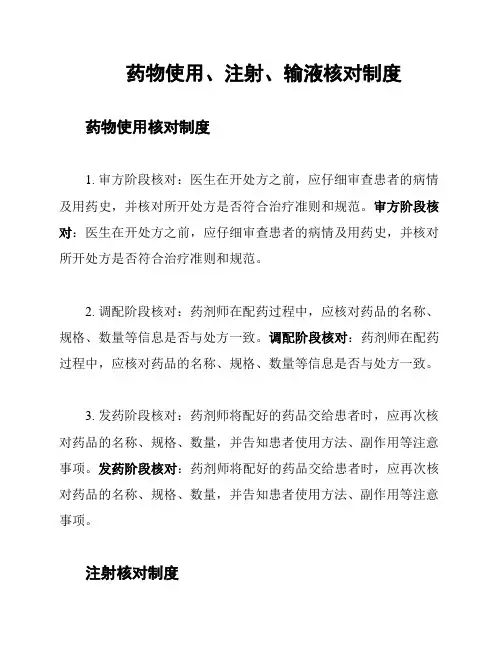 药物使用、注射、输液核对制度

药物使用核对制度

1. 审方阶段核对：医生在开处方之前，应仔细审查患者的病情及用药史，并核对所开处方是否符合治疗准则和规范。审方阶段核对：医生在开处方之前，应仔细审查患者的病情及用药史，并核对所开处方是否符合治疗准则和规范。

2. 调配阶段核对：药剂师在配药过程中，应核对药品的名称、规格、数量等信息是否与处方一致。调配阶段核对：药剂师在配药过程中，应核对药品的名称、规格、数量等信息是否与处方一致。

3. 发药阶段核对：药剂师将配好的药品交给患者时，应再次核对药品的名称、规格、数量，并告知患者使用方法、副作用等注意事项。发药阶段核对：药剂师将配好的药品交给患者时，应再次核对药品的名称、规格、数量，并告知患者使用方法、副作用等注意事项。

注射核对制度